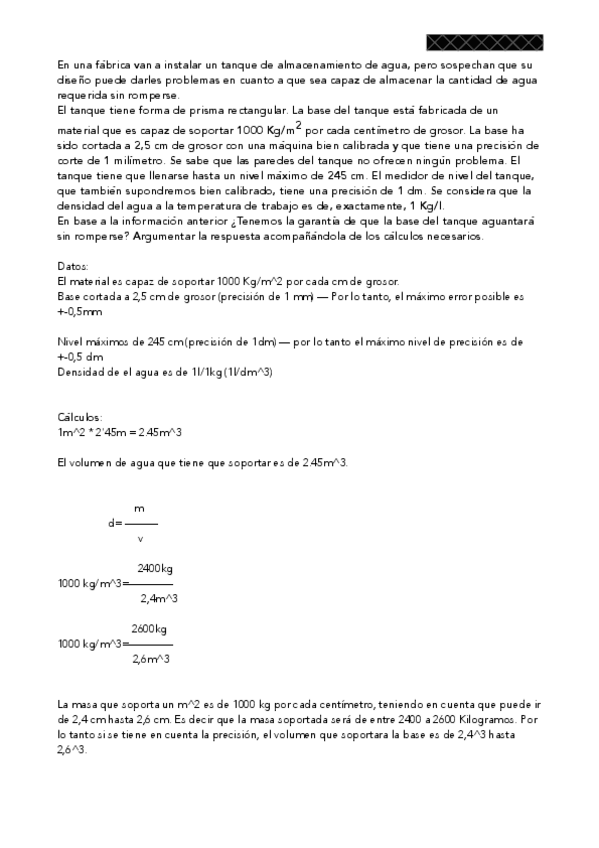 En una fábrica van a instalar un tanque de almacenamiento de agua, pero sospechan que su diseño puede darles problemas en cuanto a que sea capaz de almacenar la cantidad de agua requerida sin romperse.
El tanque tiene forma de prisma rectangular. La base del tanque está fabricada de un material que es capaz de soportar 1000 Kg/m$^2$ por cada centímetro de grosor. La base ha sido cortada a 2,5 cm de grosor con una máquina bien calibrada y que tiene una precisión de corte de 1 milímetro. Se sabe que las paredes del tanque no ofrecen ningún problema. El tanque tiene que llenarse hasta un nivel máximo de 245 cm. El medidor de nivel del tanque, que también supondremos bien calibrado, tiene una precisión de 1 dm. Se considera que la densidad del agua a la temperatura de trabajo es de, exactamente, 1 Kg/l.
En base a la información anterior ¿Tenemos la garantía de que la base del tanque aguantará sin romperse? Argumentar la respuesta acompañándola de los cálculos necesarios.

Datos:
El material es capaz de soportar 1000 Kg/m^2 por cada cm de grosor.
Base cortada a 2,5 cm de grosor (precisión de 1 mm) — Por lo tanto, el máximo error posible es +-0,5mm

Nivel máximos de 245 cm (precisión de 1dm) — por lo tanto el máximo nivel de precisión es de +-0,5 dm
Densidad de el agua es de 1l/1kg (1l/dm^3)

Cálculos:
1m^2 * 2'45m = 2.45m^3

El volumen de agua que tiene que soportar es de 2.45m^3.

$d = \frac{m}{v}$

$1000\ kg/m^3 = \frac{2400kg}{2,4m^3}$

$1000\ kg/m^3 = \frac{2600kg}{2,6m^3}$

La masa que soporta un m^2 es de 1000 kg por cada centímetro, teniendo en cuenta que puede ir de 2,4 cm hasta 2,6 cm. Es decir que la masa soportada será de entre 2400 a 2600 Kilogramos. Por lo tanto si se tiene en cuenta la precisión, el volumen que soportara la base es de 2,4^3 hasta 2,6^3.